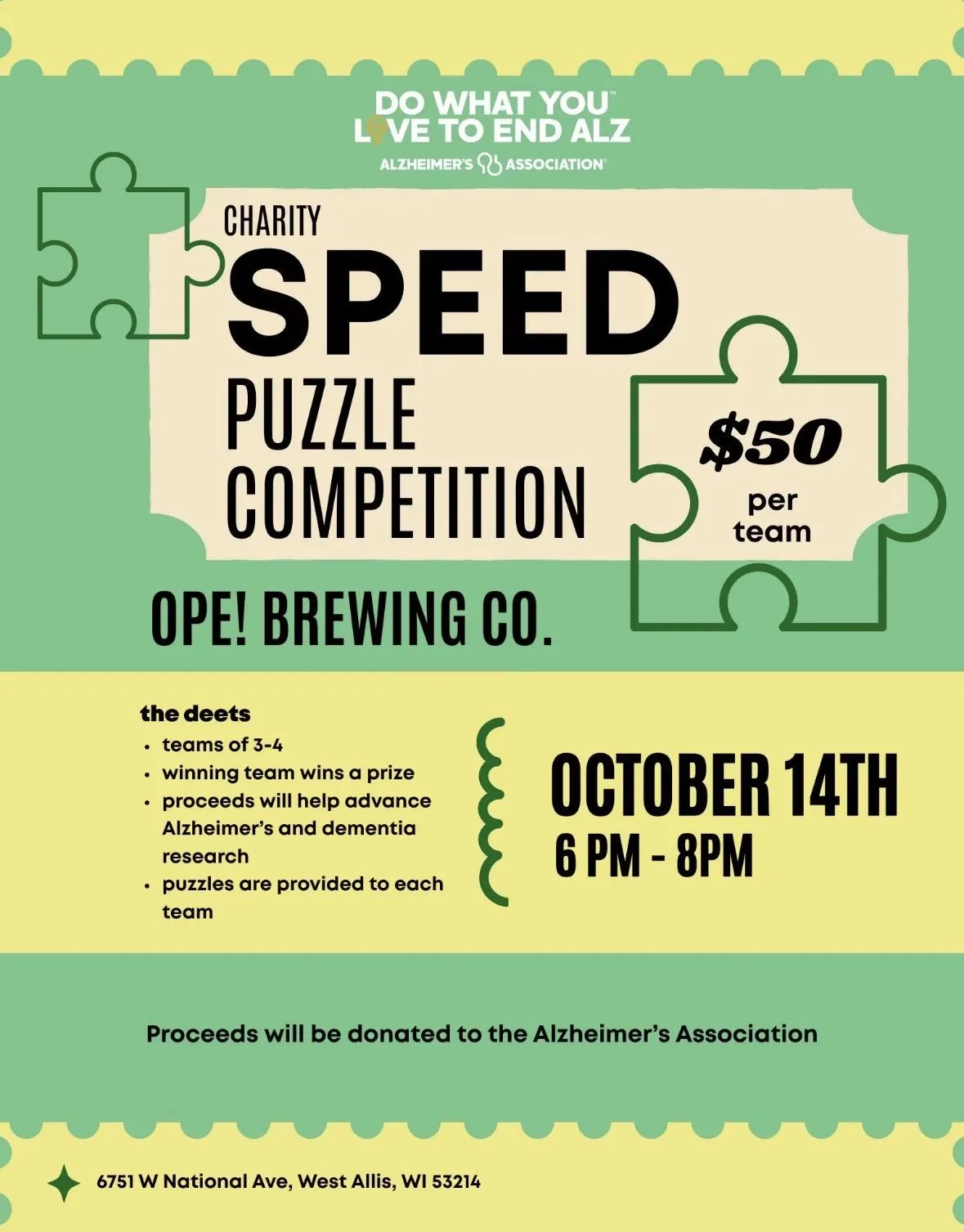 DO WHAT YOU™
LOVE TO END ALZ
ALZHEIMER'S ASSOCIATION®

CHARITY
SPEED
PUZZLE
COMPETITION

$50
per
team

OPE! BREWING CO.

the deets
• teams of 3-4
• winning team wins a prize
• proceeds will help advance Alzheimer's and dementia research
• puzzles are provided to each team

OCTOBER 14TH
6 PM - 8PM

Proceeds will be donated to the Alzheimer's Association

6751 W National Ave, West Allis, WI 53214